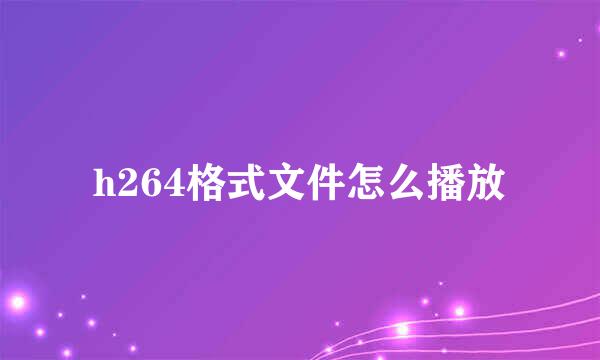 h264格式文件怎么播放